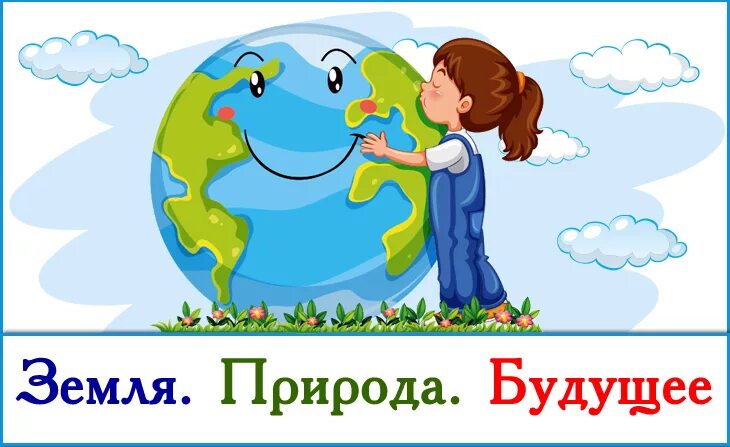 Земля. Природа. Будущее